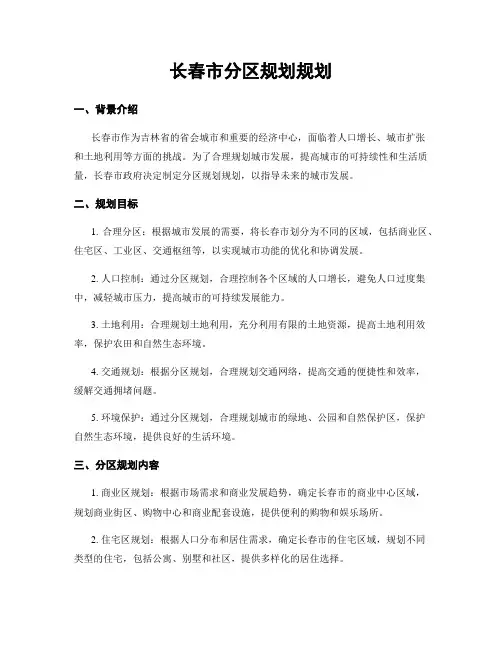 长春市分区规划规划

一、背景介绍

长春市作为吉林省的省会城市和重要的经济中心，面临着人口增长、城市扩张和土地利用等方面的挑战。为了合理规划城市发展，提高城市的可持续性和生活质量，长春市政府决定制定分区规划规划，以指导未来的城市发展。

二、规划目标

1. 合理分区：根据城市发展的需要，将长春市划分为不同的区域，包括商业区、住宅区、工业区、交通枢纽等，以实现城市功能的优化和协调发展。

2. 人口控制：通过分区规划，合理控制各个区域的人口增长，避免人口过度集中，减轻城市压力，提高城市的可持续发展能力。

3. 土地利用：合理规划土地利用，充分利用有限的土地资源，提高土地利用效率，保护农田和自然生态环境。

4. 交通规划：根据分区规划，合理规划交通网络，提高交通的便捷性和效率，缓解交通拥堵问题。

5. 环境保护：通过分区规划，合理规划城市的绿地、公园和自然保护区，保护自然生态环境，提供良好的生活环境。

三、分区规划内容

1. 商业区规划：根据市场需求和商业发展趋势，确定长春市的商业中心区域，规划商业街区、购物中心和商业配套设施，提供便利的购物和娱乐场所。

2. 住宅区规划：根据人口分布和居住需求，确定长春市的住宅区域，规划不同类型的住宅，包括公寓、别墅和社区，提供多样化的居住选择。